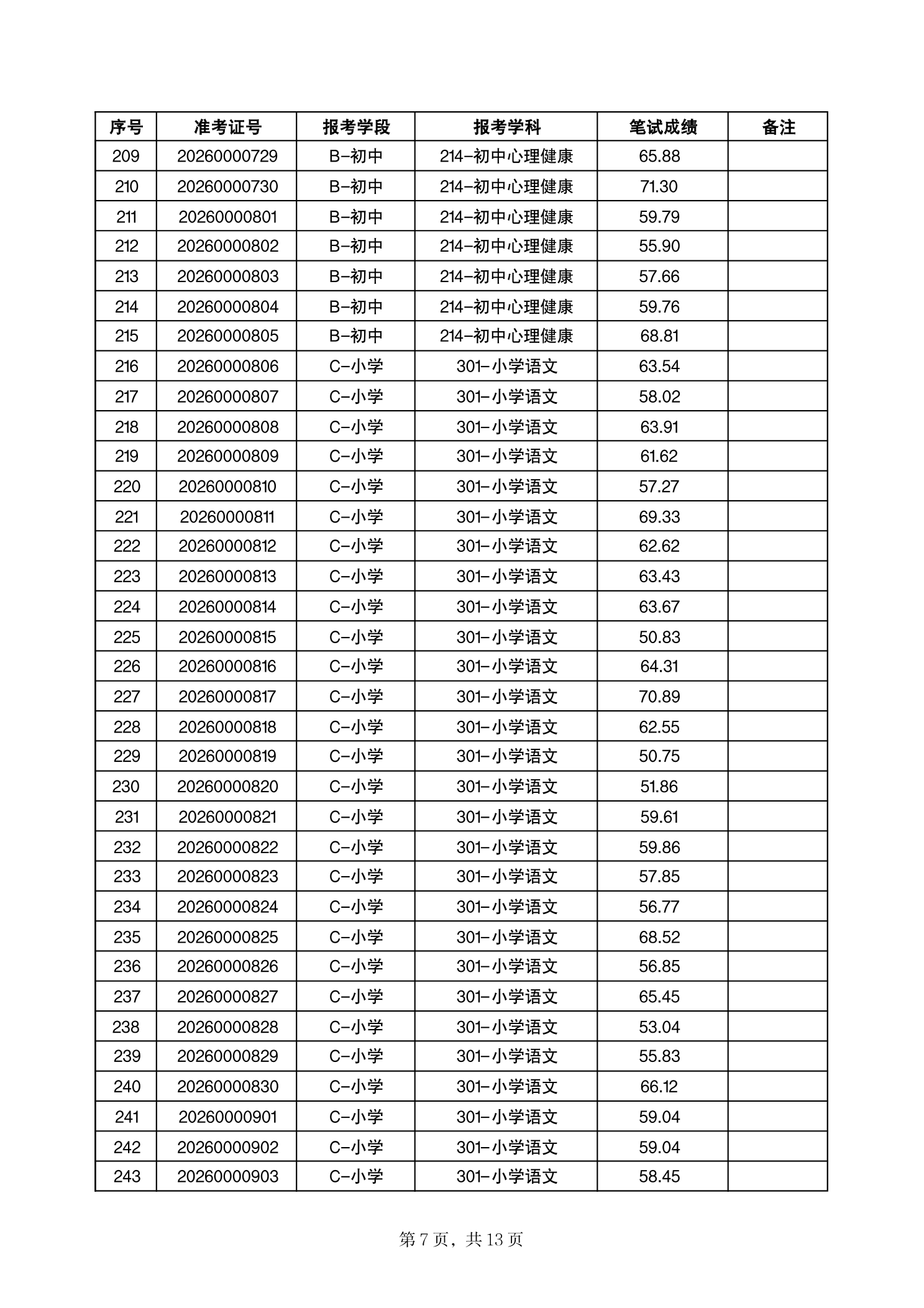 | 序号 | 准考证号 | 报考学段 | 报考学科 | 笔试成绩 | 备注 |
|---|---|---|---|---|---|
| 209 | 20260000729 | B-初中 | 214-初中心理健康 | 65.88 | |
| 210 | 20260000730 | B-初中 | 214-初中心理健康 | 71.30 | |
| 211 | 20260000801 | B-初中 | 214-初中心理健康 | 59.79 | |
| 212 | 20260000802 | B-初中 | 214-初中心理健康 | 55.90 | |
| 213 | 20260000803 | B-初中 | 214-初中心理健康 | 57.66 | |
| 214 | 20260000804 | B-初中 | 214-初中心理健康 | 59.76 | |
| 215 | 20260000805 | B-初中 | 214-初中心理健康 | 68.81 | |
| 216 | 20260000806 | C-小学 | 301-小学语文 | 63.54 | |
| 217 | 20260000807 | C-小学 | 301-小学语文 | 58.02 | |
| 218 | 20260000808 | C-小学 | 301-小学语文 | 63.91 | |
| 219 | 20260000809 | C-小学 | 301-小学语文 | 61.62 | |
| 220 | 20260000810 | C-小学 | 301-小学语文 | 57.27 | |
| 221 | 20260000811 | C-小学 | 301-小学语文 | 69.33 | |
| 222 | 20260000812 | C-小学 | 301-小学语文 | 62.62 | |
| 223 | 20260000813 | C-小学 | 301-小学语文 | 63.43 | |
| 224 | 20260000814 | C-小学 | 301-小学语文 | 63.67 | |
| 225 | 20260000815 | C-小学 | 301-小学语文 | 50.83 | |
| 226 | 20260000816 | C-小学 | 301-小学语文 | 64.31 | |
| 227 | 20260000817 | C-小学 | 301-小学语文 | 70.89 | |
| 228 | 20260000818 | C-小学 | 301-小学语文 | 62.55 | |
| 229 | 20260000819 | C-小学 | 301-小学语文 | 50.75 | |
| 230 | 20260000820 | C-小学 | 301-小学语文 | 51.86 | |
| 231 | 20260000821 | C-小学 | 301-小学语文 | 59.61 | |
| 232 | 20260000822 | C-小学 | 301-小学语文 | 59.86 | |
| 233 | 20260000823 | C-小学 | 301-小学语文 | 57.85 | |
| 234 | 20260000824 | C-小学 | 301-小学语文 | 56.77 | |
| 235 | 20260000825 | C-小学 | 301-小学语文 | 68.52 | |
| 236 | 20260000826 | C-小学 | 301-小学语文 | 56.85 | |
| 237 | 20260000827 | C-小学 | 301-小学语文 | 65.45 | |
| 238 | 20260000828 | C-小学 | 301-小学语文 | 53.04 | |
| 239 | 20260000829 | C-小学 | 301-小学语文 | 55.83 | |
| 240 | 20260000830 | C-小学 | 301-小学语文 | 66.12 | |
| 241 | 20260000901 | C-小学 | 301-小学语文 | 59.04 | |
| 242 | 20260000902 | C-小学 | 301-小学语文 | 59.04 | |
| 243 | 20260000903 | C-小学 | 301-小学语文 | 58.45 | |

第 7 页，共 13 页